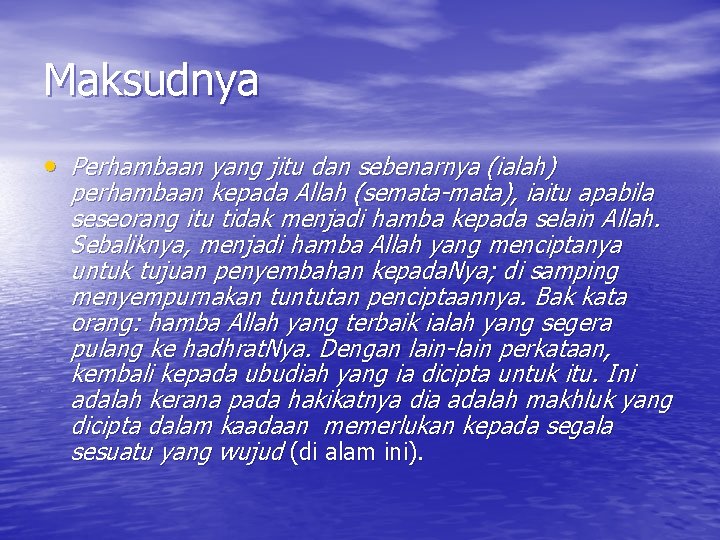 Maksudnya

• Perhambaan yang jitu dan sebenarnya (ialah) perhambaan kepada Allah (semata-mata), iaitu apabila seseorang itu tidak menjadi hamba kepada selain Allah. Sebaliknya, menjadi hamba Allah yang menciptanya untuk tujuan penyembahan kepadaNya; di samping menyempurnakan tuntutan penciptaannya. Bak kata orang: hamba Allah yang terbaik ialah yang segera pulang ke hadhratNya. Dengan lain-lain perkataan, kembali kepada ubudiah yang ia dicipta untuk itu. Ini adalah kerana pada hakikatnya dia adalah makhluk yang dicipta dalam kaadaan memerlukan kepada segala sesuatu yang wujud (di alam ini).